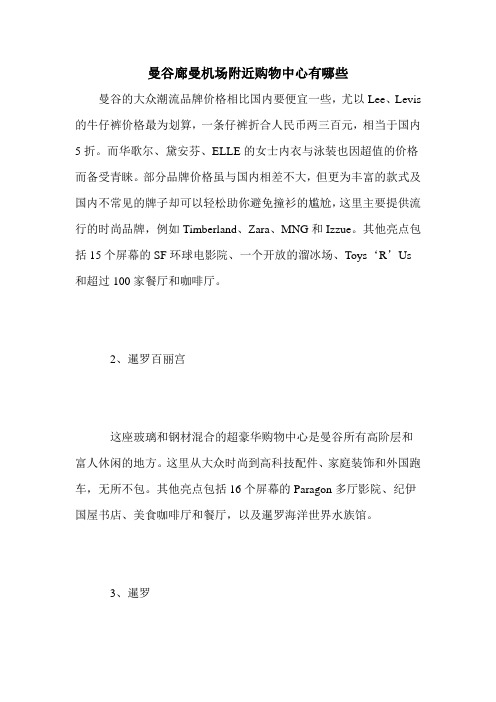 曼谷廊曼机场附近购物中心有哪些

曼谷的大众潮流品牌价格相比国内要便宜一些，尤以 Lee、Levis 的牛仔裤价格最为划算，一条仔裤折合人民币两三百元，相当于国内 5 折。而华歌尔、黛安芬、ELLE 的女士内衣与泳装也因超值的价格而备受青睐。部分品牌价格虽与国内相差不大，但更为丰富的款式及国内不常见的牌子却可以轻松助你避免撞衫的尴尬，这里主要提供流行的时尚品牌，例如 Timberland、Zara、MNG 和 Izzue。其他亮点包括 15 个屏幕的 SF 环球电影院、一个开放的溜冰场、Toys‘R’Us 和超过 100 家餐厅和咖啡厅。

2、暹罗百丽宫

这座玻璃和钢材混合的超豪华购物中心是曼谷所有高阶层和富人休闲的地方。这里从大众时尚到高科技配件、家庭装饰和外国跑车，无所不包。其他亮点包括 16 个屏幕的 Paragon 多厅影院、纪伊国屋书店、美食咖啡厅和餐厅，以及暹罗海洋世界水族馆。

3、暹罗